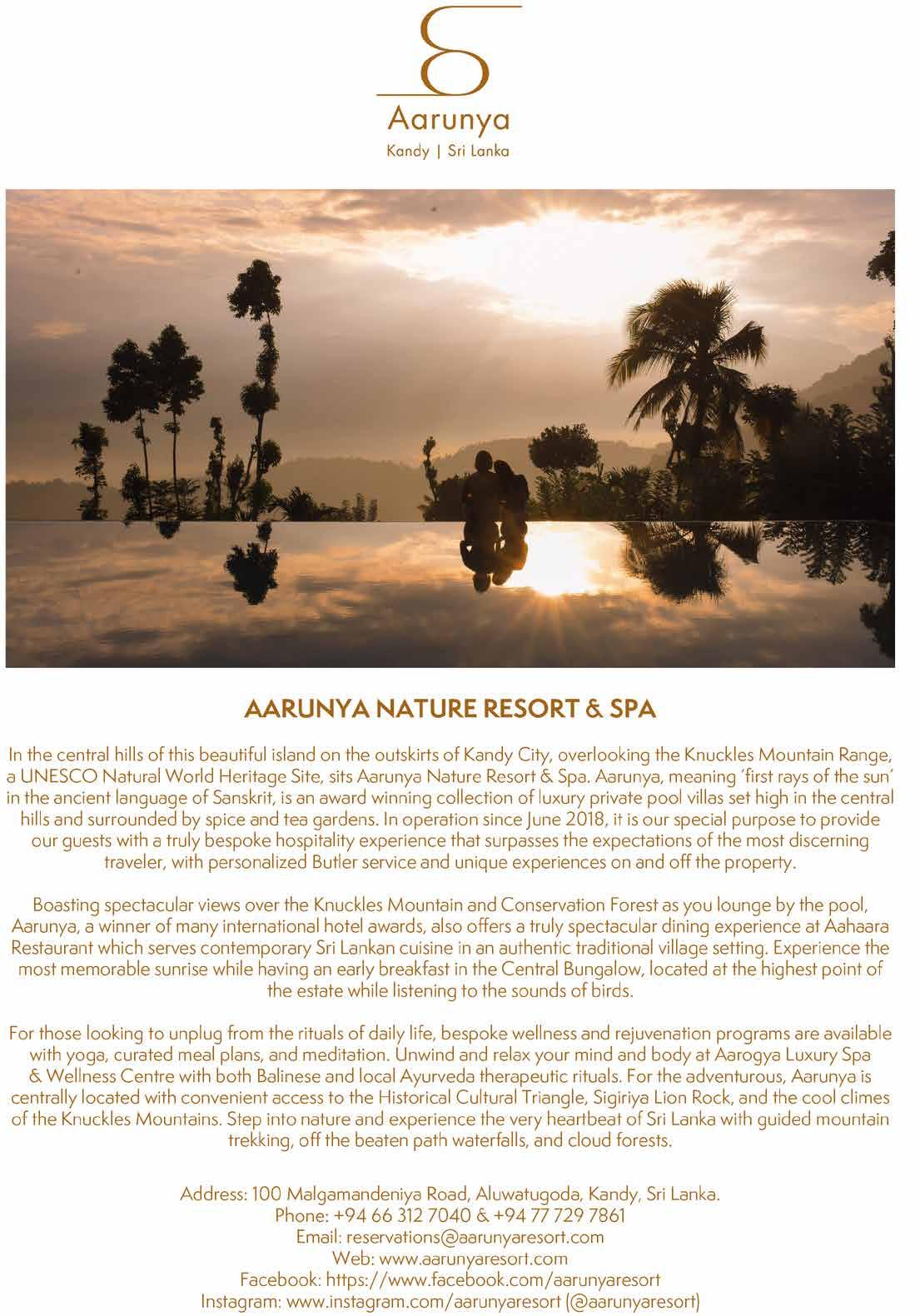 Aarunya
Kandy | Sri Lanka

AARUNYA NATURE RESORT & SPA

In the central hills of this beautiful island on the outskirts of Kandy City, overlooking the Knuckles Mountain Range, a UNESCO Natural World Heritage Site, sits Aarunya Nature Resort & Spa. Aarunya, meaning 'first rays of the sun' in the ancient language of Sanskrit, is an award winning collection of luxury private pool villas set high in the central hills and surrounded by spice and tea gardens. In operation since June 2018, it is our special purpose to provide our guests with a truly bespoke hospitality experience that surpasses the expectations of the most discerning traveler, with personalized Butler service and unique experiences on and off the property.

Boasting spectacular views over the Knuckles Mountain and Conservation Forest as you lounge by the pool, Aarunya, a winner of many international hotel awards, also offers a truly spectacular dining experience at Aahaara Restaurant which serves contemporary Sri Lankan cuisine in an authentic traditional village setting. Experience the most memorable sunrise while having an early breakfast in the Central Bungalow, located at the highest point of the estate while listening to the sounds of birds.

For those looking to unplug from the rituals of daily life, bespoke wellness and rejuvenation programs are available with yoga, curated meal plans, and meditation. Unwind and relax your mind and body at Aarogya Luxury Spa & Wellness Centre with both Balinese and local Ayurveda therapeutic rituals. For the adventurous, Aarunya is centrally located with convenient access to the Historical Cultural Triangle, Sigiriya Lion Rock, and the cool climes of the Knuckles Mountains. Step into nature and experience the very heartbeat of Sri Lanka with guided mountain trekking, off the beaten path waterfalls, and cloud forests.

Address: 100 Malgamandeniya Road, Aluwatugoda, Kandy, Sri Lanka.
Phone: +94 66 312 7040 & +94 77 729 7861
Email: reservations@aarunyaresort.com
Web: www.aarunyaresort.com
Facebook: https://www.facebook.com/aarunyaresort
Instagram: www.instagram.com/aarunyaresort (@aarunyaresort)